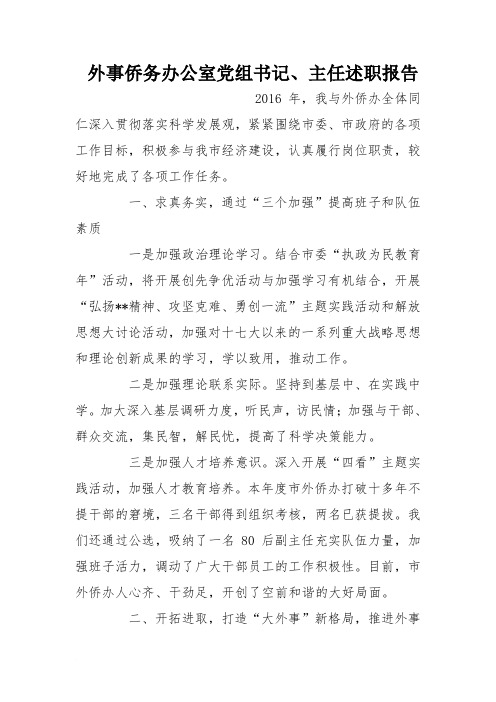 外事侨务办公室党组书记、主任述职报告

2016 年，我与外侨办全体同仁深入贯彻落实科学发展观，紧紧围绕市委、市政府的各项工作目标，积极参与我市经济建设，认真履行岗位职责，较好地完成了各项工作任务。

一、求真务实，通过“三个加强”提高班子和队伍素质

一是加强政治理论学习。结合市委“执政为民教育年”活动，将开展创先争优活动与加强学习有机结合，开展“弘扬**精神、攻坚克难、勇创一流”主题实践活动和解放思想大讨论活动，加强对十七大以来的一系列重大战略思想和理论创新成果的学习，学以致用，推动工作。

二是加强理论联系实际。坚持到基层中、在实践中学。加大深入基层调研力度，听民声，访民情；加强与干部、群众交流，集民智，解民忧，提高了科学决策能力。

三是加强人才培养意识。深入开展“四看”主题实践活动，加强人才教育培养。本年度市外侨办打破十多年不提干部的窘境，三名干部得到组织考核，两名已获提拔。我们还通过公选，吸纳了一名 80 后副主任充实队伍力量，加强班子活力，调动了广大干部员工的工作积极性。目前，市外侨办人心齐、干劲足，开创了空前和谐的大好局面。

二、开拓进取，打造“大外事”新格局，推进外事